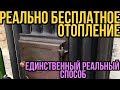 РЕАЛЬНО БЕСПЛАТНОЕ ОТОПЛЕНИЕ

ЕДИНСТВЕННЫЙ РЕАЛЬНЫЙ СПОСОБ